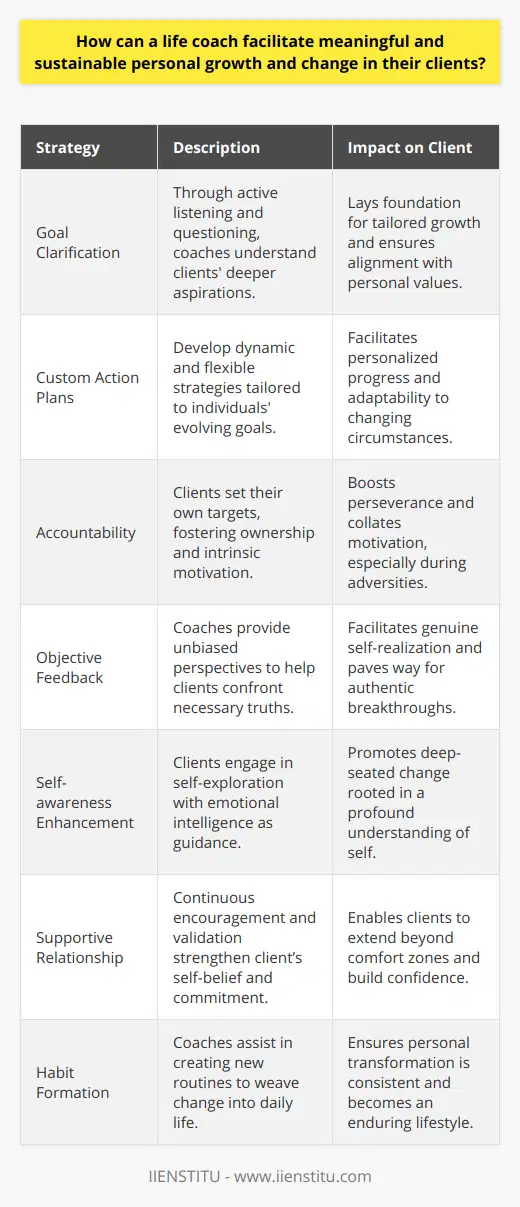 How can a life coach facilitate meaningful and sustainable personal growth and change in their clients?

| Strategy | Description | Impact on Client |
|---|---|---|
| Goal Clarification | Through active listening and questioning, coaches understand clients' deeper aspirations. | Lays foundation for tailored growth and ensures alignment with personal values. |
| Custom Action Plans | Develop dynamic and flexible strategies tailored to individuals' evolving goals. | Facilitates personalized progress and adaptability to changing circumstances. |
| Accountability | Clients set their own targets, fostering ownership and intrinsic motivation. | Boosts perseverance and collates motivation, especially during adversities. |
| Objective Feedback | Coaches provide unbiased perspectives to help clients confront necessary truths. | Facilitates genuine self-realization and paves way for authentic breakthroughs. |
| Self-awareness Enhancement | Clients engage in self-exploration with emotional intelligence as guidance. | Promotes deep-seated change rooted in a profound understanding of self. |
| Supportive Relationship | Continuous encouragement and validation strengthen client's self-belief and commitment. | Enables clients to extend beyond comfort zones and build confidence. |
| Habit Formation | Coaches assist in creating new routines to weave change into daily life. | Ensures personal transformation is consistent and becomes an enduring lifestyle. |

IIENSTITU - www.iienstitu.com